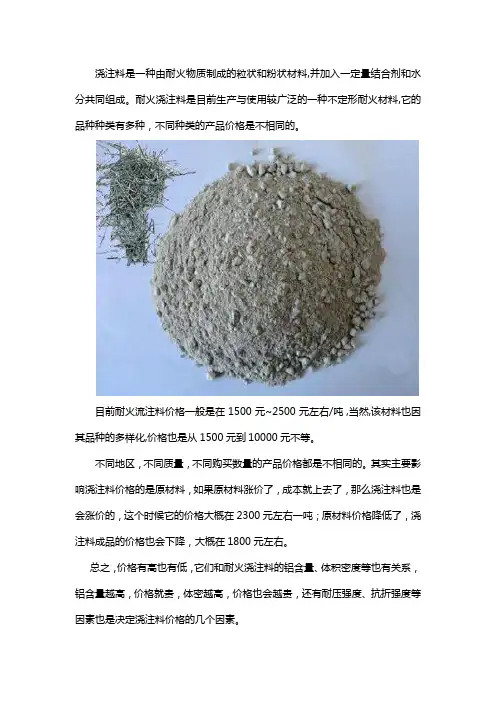 浇注料是一种由耐火物质制成的粒状和粉状材料,并加入一定量结合剂和水分共同组成。耐火浇注料是目前生产与使用较广泛的一种不定形耐火材料,它的品种种类有多种，不同种类的产品价格是不相同的。

目前耐火流注料价格一般是在1500元~2500元左右/吨，当然,该材料也因其品种的多样化,价格也是从1500元到10000元不等。

不同地区，不同质量，不同购买数量的产品价格都是不相同的。其实主要影响浇注料价格的是原材料，如果原材料涨价了，成本就上去了，那么浇注料也是会涨价的，这个时候它的价格大概在2300元左右一吨；原材料价格降低了，浇注料成品的价格也会下降，大概在1800元左右。

总之，价格有高也有低，它们和耐火浇注料的铝含量、体积密度等也有关系，铝含量越高，价格就贵，体密越高，价格也会越贵，还有耐压强度、抗折强度等因素也是决定浇注料价格的几个因素。